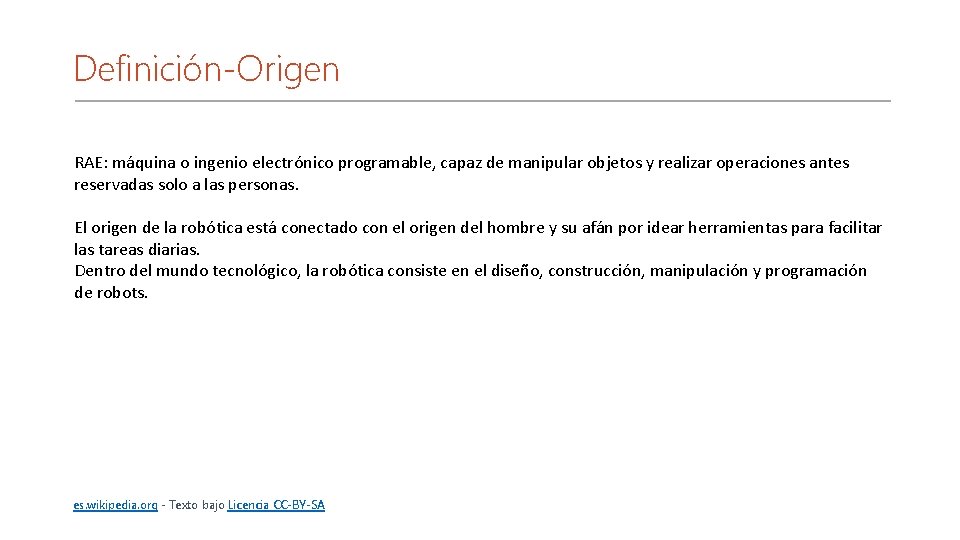 Definición-Origen

RAE: máquina o ingenio electrónico programable, capaz de manipular objetos y realizar operaciones antes reservadas solo a las personas.

El origen de la robótica está conectado con el origen del hombre y su afán por idear herramientas para facilitar las tareas diarias.
Dentro del mundo tecnológico, la robótica consiste en el diseño, construcción, manipulación y programación de robots.

es.wikipedia.org - Texto bajo Licencia CC-BY-SA